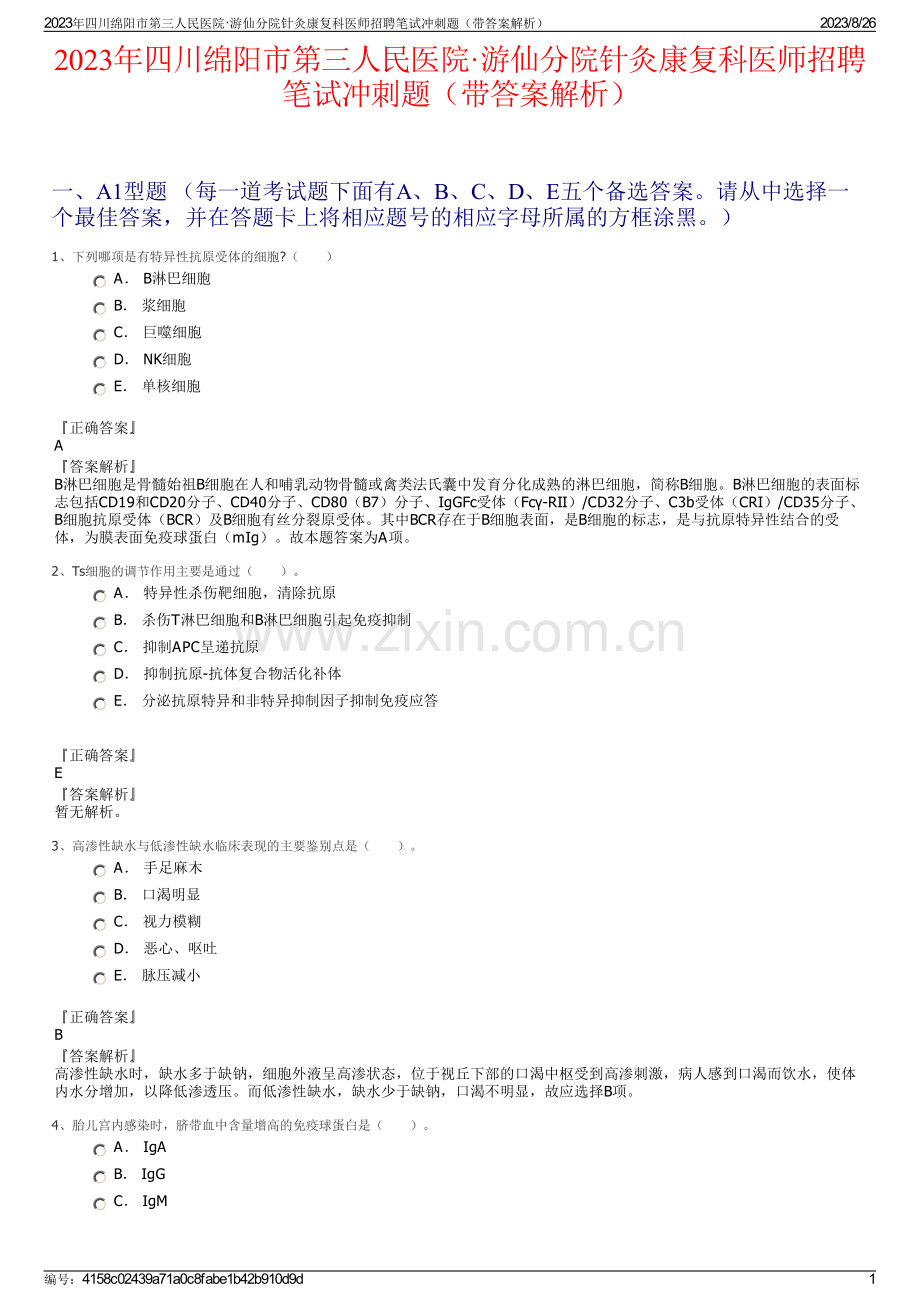 2023年四川绵阳市第三人民医院·游仙分院针灸康复科医师招聘笔试冲刺题（带答案解析） 2023/8/26

2023年四川绵阳市第三人民医院·游仙分院针灸康复科医师招聘笔试冲刺题（带答案解析）

一、A1型题 （每一道考试题下面有A、B、C、D、E五个备选答案。请从中选择一个最佳答案，并在答题卡上将相应题号的相应字母所属的方框涂黑。）

1、下列哪项是有特异性抗原受体的细胞?（　　）

A． B淋巴细胞
B． 浆细胞
C． 巨噬细胞
D． NK细胞
E． 单核细胞

『正确答案』
A
『答案解析』
B淋巴细胞是骨髓始祖B细胞在人和哺乳动物骨髓或禽类法氏囊中发育分化成熟的淋巴细胞，简称B细胞。B淋巴细胞的表面标志包括CD19和CD20分子、CD40分子、CD80（B7）分子、IgGFc受体（Fcγ-RII）/CD32分子、C3b受体（CRI）/CD35分子、B细胞抗原受体（BCR）及B细胞有丝分裂原受体。其中BCR存在于B细胞表面，是B细胞的标志，是与抗原特异性结合的受体，为膜表面免疫球蛋白（mIg）。故本题答案为A项。

2、Ts细胞的调节作用主要是通过（　　）。

A． 特异性杀伤靶细胞，清除抗原
B． 杀伤T淋巴细胞和B淋巴细胞引起免疫抑制
C． 抑制APC呈递抗原
D． 抑制抗原-抗体复合物活化补体
E． 分泌抗原特异和非特异抑制因子抑制免疫应答

www.zixin.com.cn

『正确答案』
E
『答案解析』
暂无解析。

3、高渗性缺水与低渗性缺水临床表现的主要鉴别点是（　　）。

A． 手足麻木
B． 口渴明显
C． 视力模糊
D． 恶心、呕吐
E． 脉压减小

『正确答案』
B
『答案解析』
高渗性缺水时，缺水多于缺钠，细胞外液呈高渗状态，位于视丘下部的口渴中枢受到高渗刺激，病人感到口渴而饮水，使体内水分增加，以降低渗透压。而低渗性缺水，缺水少于缺钠，口渴不明显，故应选择B项。

4、胎儿宫内感染时，脐带血中含量增高的免疫球蛋白是（　　）。

A． IgA
B． IgG
C． IgM

编号：4158c02439a71a0c8fabe1b42b910d9d 1